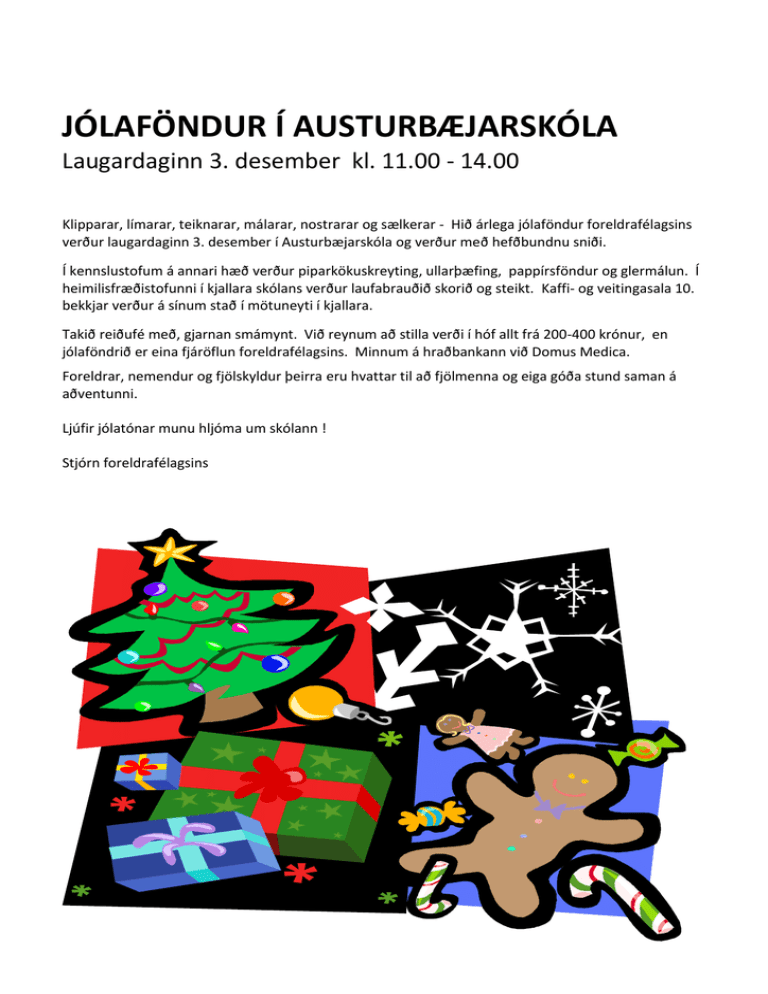 JÓLAFÖNDUR Í AUSTURBÆJARSKÓLA
Laugardaginn 3. desember kl. 11.00 - 14.00

Klipparar, límarar, teiknarar, málarar, nostrarar og sælkerar - Hið árlega jólaföndur foreldrafélagsins verður laugardaginn 3. desember í Austurbæjarskóla og verður með hefðbundnu sniði.

Í kennslustofum á annari hæð verður piparkökuskreyting, ullarþæfing, pappírsföndur og glermálun. Í heimilisfræðistofunni í kjallara skólans verður laufabrauðið skorið og steikt. Kaffi- og veitingasala 10. bekkjar verður á sínum stað í mötuneyti í kjallara.

Takið reiðufé með, gjarnan smámynt. Við reynum að stilla verði í hóf allt frá 200-400 krónur, en jólaföndrið er eina fjáröflun foreldrafélagsins. Minnum á hraðbankann við Domus Medica.

Foreldrar, nemendur og fjölskyldur þeirra eru hvattar til að fjölmenna og eiga góða stund saman á aðventunni.

Ljúfir jólatónar munu hljóma um skólann !

Stjórn foreldrafélagsins